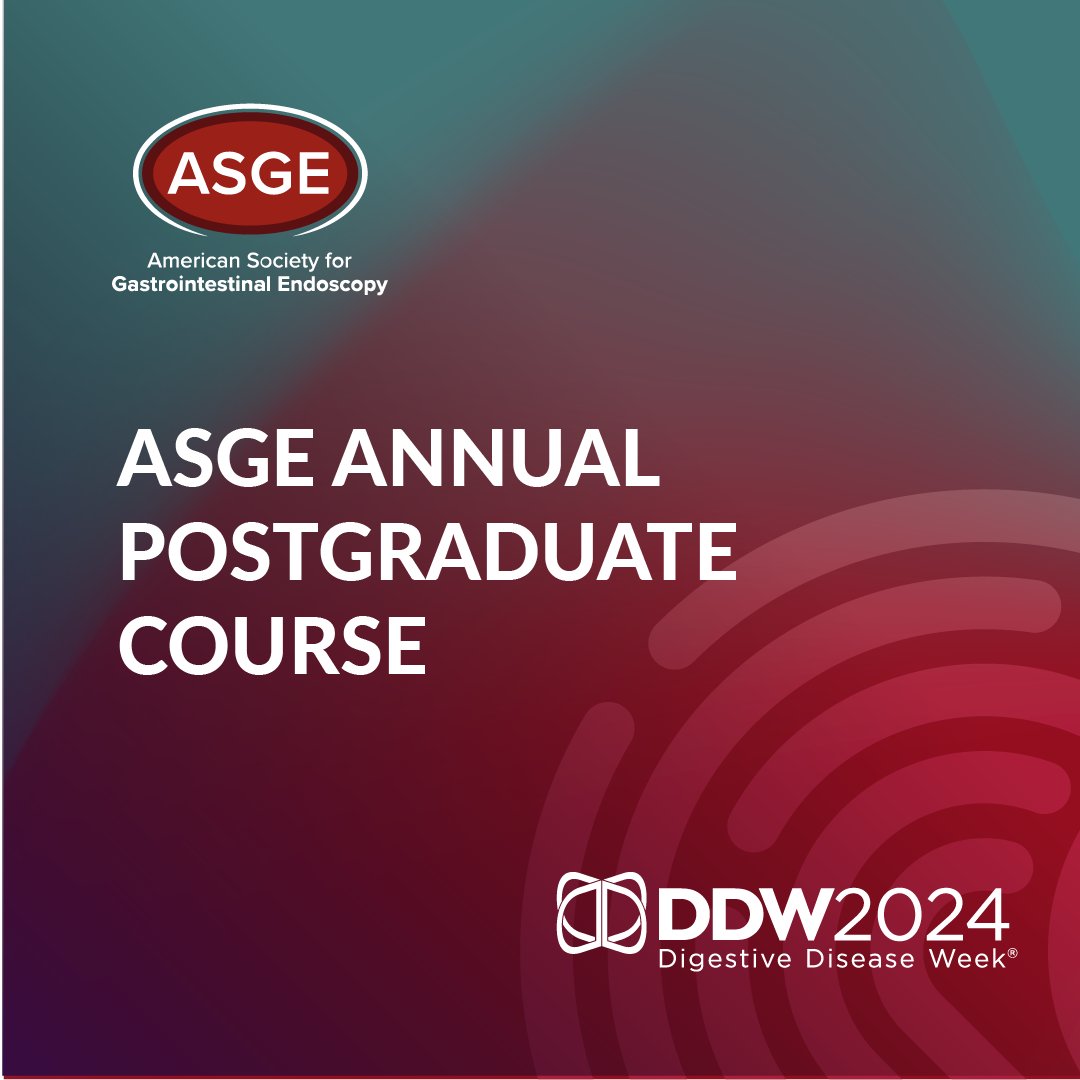 ASGE

American Society for
Gastrointestinal Endoscopy

ASGE ANNUAL POSTGRADUATE COURSE

DDW2024
Digestive Disease Week®